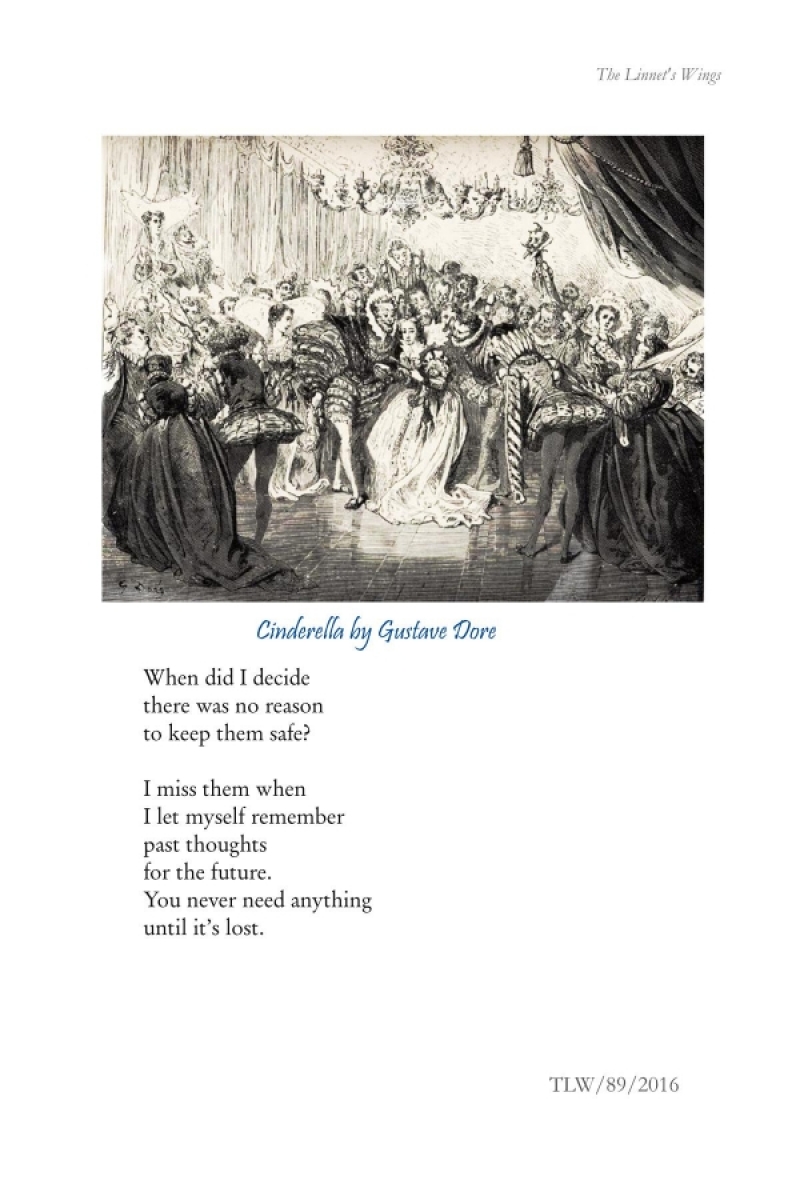 The Linnet's Wings

Cinderella by Gustave Dore

When did I decide
there was no reason
to keep them safe?

I miss them when
I let myself remember
past thoughts
for the future.
You never need anything
until it's lost.

TLW/89/2016